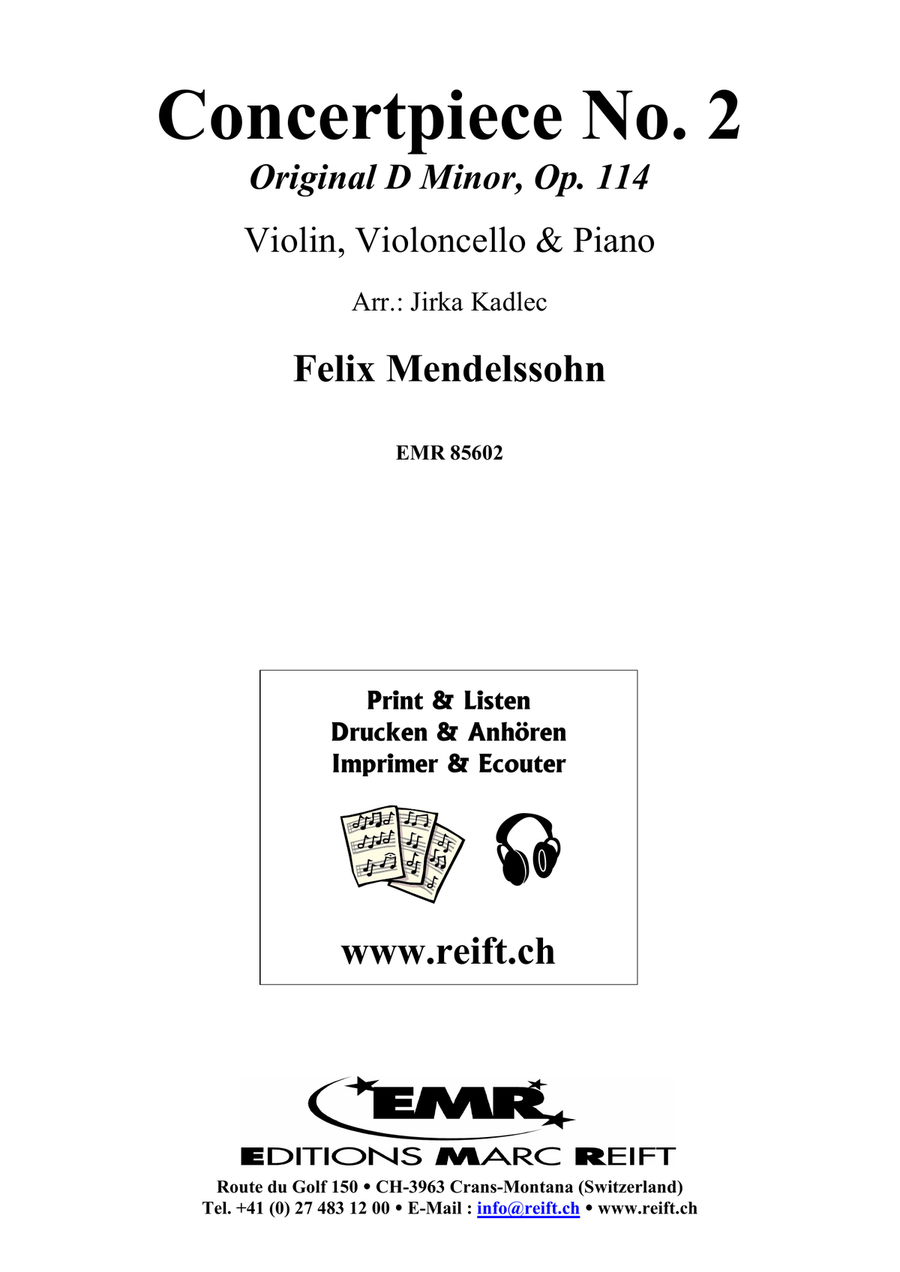 Concertpiece No. 2

Original D Minor, Op. 114

Violin, Violoncello & Piano

Arr.: Jirka Kadlec

Felix Mendelssohn

EMR 85602

Print & Listen
Drucken & Anhören
Imprimer & Ecouter

www.reift.ch

EMR

EDITIONS MARC REIFT

Route du Golf 150 • CH-3963 Crans-Montana (Switzerland)
Tel. +41 (0) 27 483 12 00 • E-Mail : info@reift.ch • www.reift.ch